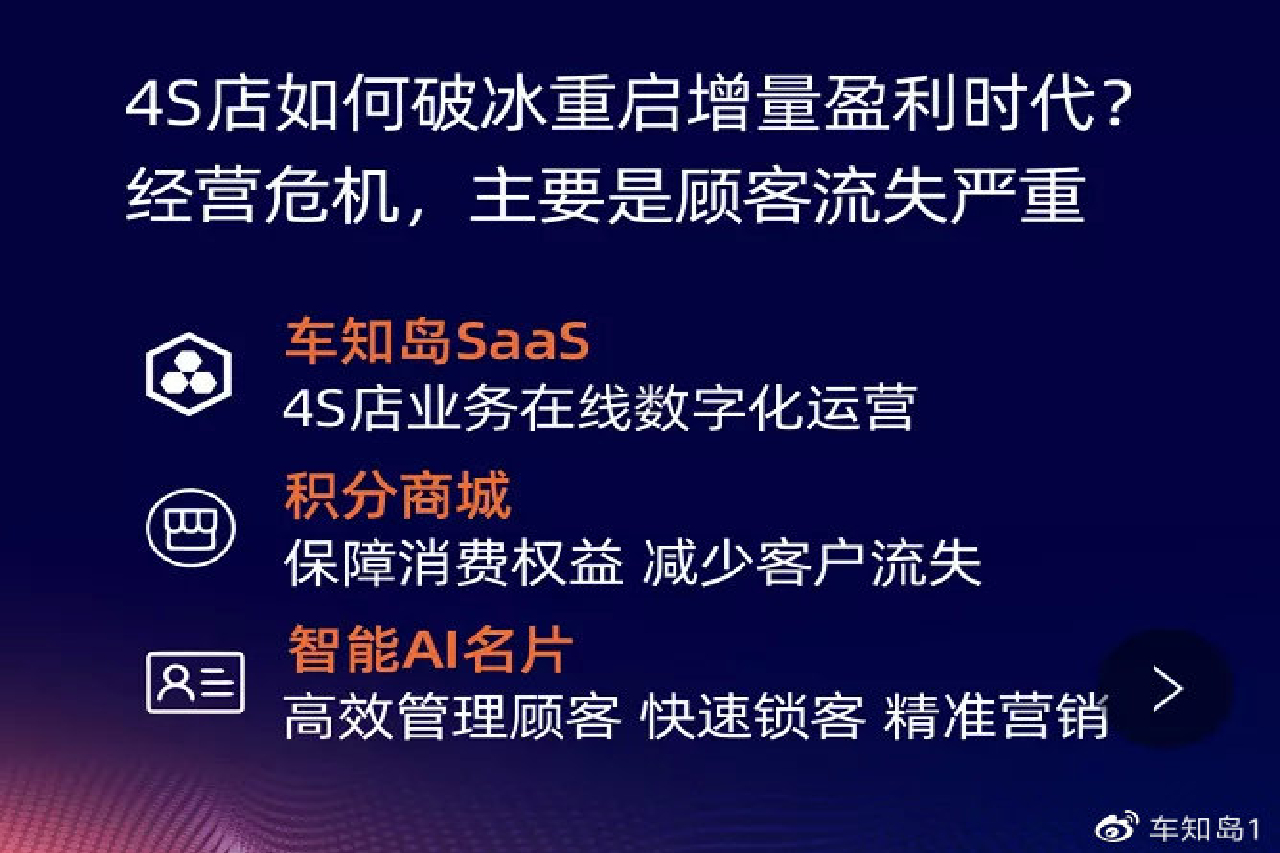 4S店如何破冰重启增量盈利时代？
经营危机，主要是顾客流失严重

车知岛SaaS
4S店业务在线数字化运营

积分商城
保障消费权益 减少客户流失

智能AI名片
高效管理顾客 快速锁客 精准营销

车知岛1